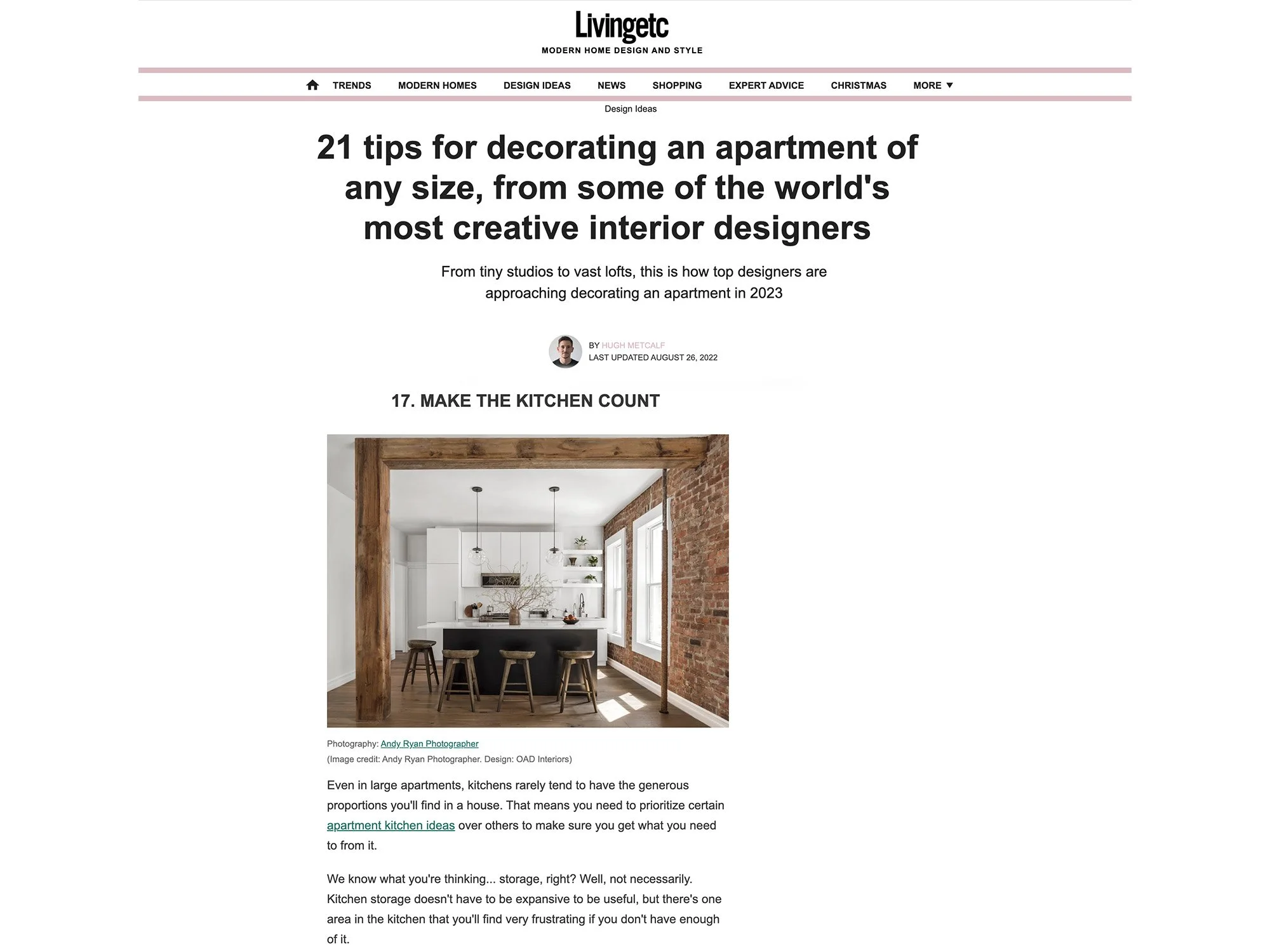 Livingetc
MODERN HOME DESIGN AND STYLE

TRENDS MODERN HOMES DESIGN IDEAS NEWS SHOPPING EXPERT ADVICE CHRISTMAS MORE ▼

Design Ideas

21 tips for decorating an apartment of any size, from some of the world's most creative interior designers

From tiny studios to vast lofts, this is how top designers are approaching decorating an apartment in 2023

BY HUGH METCALF
LAST UPDATED AUGUST 26, 2022

17. MAKE THE KITCHEN COUNT

Photography: Andy Ryan Photographer
(Image credit: Andy Ryan Photographer. Design: OAD Interiors)

Even in large apartments, kitchens rarely tend to have the generous proportions you'll find in a house. That means you need to prioritize certain apartment kitchen ideas over others to make sure you get what you need to from it.

We know what you're thinking... storage, right? Well, not necessarily. Kitchen storage doesn't have to be expansive to be useful, but there's one area in the kitchen that you'll find very frustrating if you don't have enough of it.